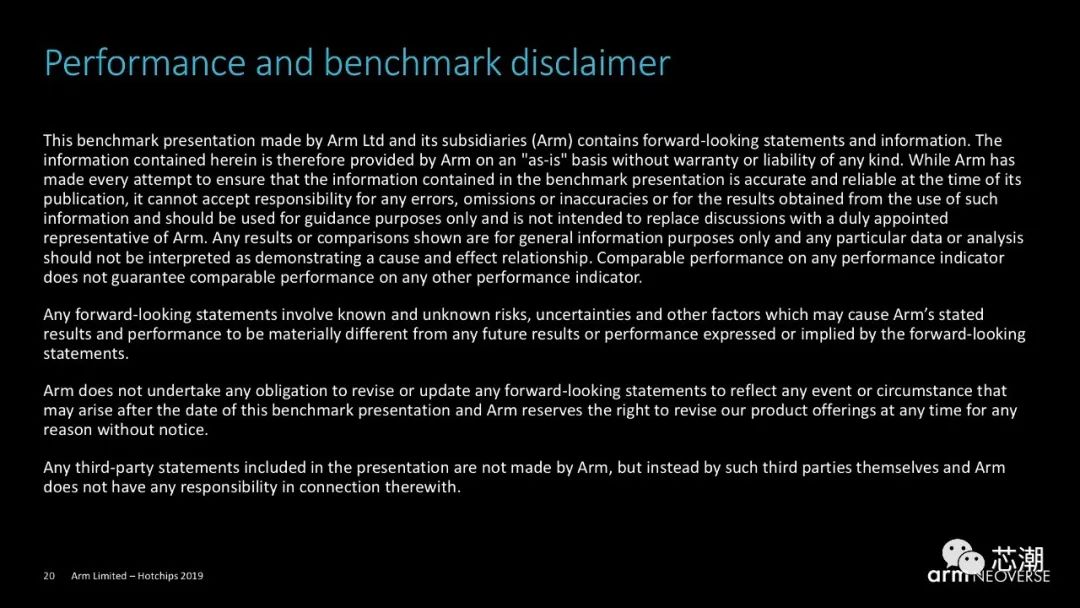 Performance and benchmark disclaimer

This benchmark presentation made by Arm Ltd and its subsidiaries (Arm) contains forward-looking statements and information. The information contained herein is therefore provided by Arm on an "as-is" basis without warranty or liability of any kind. While Arm has made every attempt to ensure that the information contained in the benchmark presentation is accurate and reliable at the time of its publication, it cannot accept responsibility for any errors, omissions or inaccuracies or for the results obtained from the use of such information and should be used for guidance purposes only and is not intended to replace discussions with a duly appointed representative of Arm. Any results or comparisons shown are for general information purposes only and any particular data or analysis should not be interpreted as demonstrating a cause and effect relationship. Comparable performance on any performance indicator does not guarantee comparable performance on any other performance indicator.

Any forward-looking statements involve known and unknown risks, uncertainties and other factors which may cause Arm's stated results and performance to be materially different from any future results or performance expressed or implied by the forward-looking statements.

Arm does not undertake any obligation to revise or update any forward-looking statements to reflect any event or circumstance that may arise after the date of this benchmark presentation and Arm reserves the right to revise our product offerings at any time for any reason without notice.

Any third-party statements included in the presentation are not made by Arm, but instead by such third parties themselves and Arm does not have any responsibility in connection therewith.

20 Arm Limited – Hotchips 2019

芯潮

arm NEOVERSE